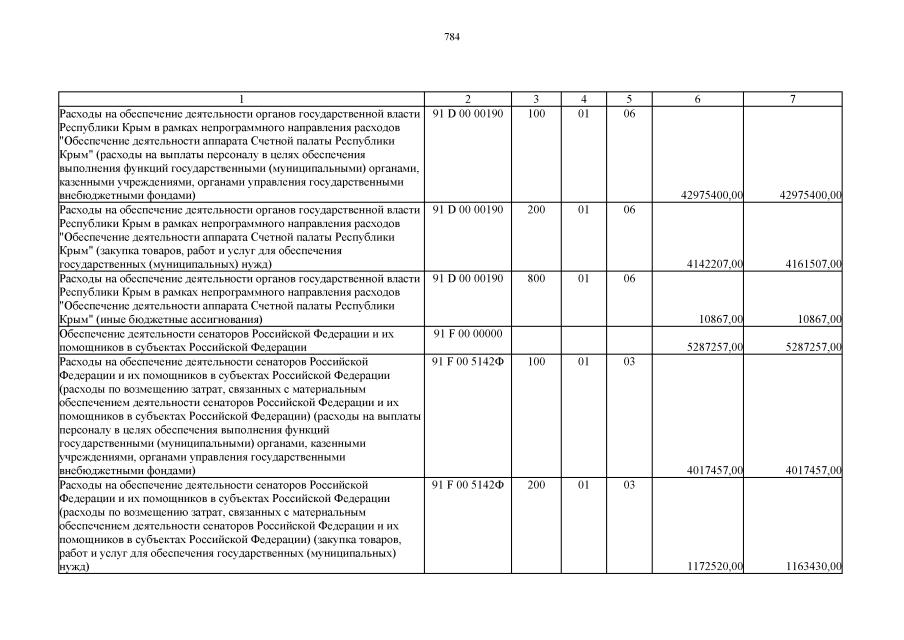 784

| 1 | 2 | 3 | 4 | 5 | 6 | 7 |
|---|---|---|---|---|---|---|
| Расходы на обеспечение деятельности органов государственной власти Республики Крым в рамках непрограммного направления расходов "Обеспечение деятельности аппарата Счетной палаты Республики Крым" (расходы на выплаты персоналу в целях обеспечения выполнения функций государственными (муниципальными) органами, казенными учреждениями, органами управления государственными внебюджетными фондами) | 91 D 00 00190 | 100 | 01 | 06 | 42975400,00 | 42975400,00 |
| Расходы на обеспечение деятельности органов государственной власти Республики Крым в рамках непрограммного направления расходов "Обеспечение деятельности аппарата Счетной палаты Республики Крым" (закупка товаров, работ и услуг для обеспечения государственных (муниципальных) нужд) | 91 D 00 00190 | 200 | 01 | 06 | 4142207,00 | 4161507,00 |
| Расходы на обеспечение деятельности органов государственной власти Республики Крым в рамках непрограммного направления расходов "Обеспечение деятельности аппарата Счетной палаты Республики Крым" (иные бюджетные ассигнования) | 91 D 00 00190 | 800 | 01 | 06 | 10867,00 | 10867,00 |
| Обеспечение деятельности сенаторов Российской Федерации и их помощников в субъектах Российской Федерации | 91 F 00 00000 | | | | 5287257,00 | 5287257,00 |
| Расходы на обеспечение деятельности сенаторов Российской Федерации и их помощников в субъектах Российской Федерации (расходы по возмещению затрат, связанных с материальным обеспечением деятельности сенаторов Российской Федерации и их помощников в субъектах Российской Федерации) (расходы на выплаты персоналу в целях обеспечения выполнения функций государственными (муниципальными) органами, казенными учреждениями, органами управления государственными внебюджетными фондами) | 91 F 00 5142Ф | 100 | 01 | 03 | 4017457,00 | 4017457,00 |
| Расходы на обеспечение деятельности сенаторов Российской Федерации и их помощников в субъектах Российской Федерации (расходы по возмещению затрат, связанных с материальным обеспечением деятельности сенаторов Российской Федерации и их помощников в субъектах Российской Федерации) (закупка товаров, работ и услуг для обеспечения государственных (муниципальных) нужд) | 91 F 00 5142Ф | 200 | 01 | 03 | 1172520,00 | 1163430,00 |